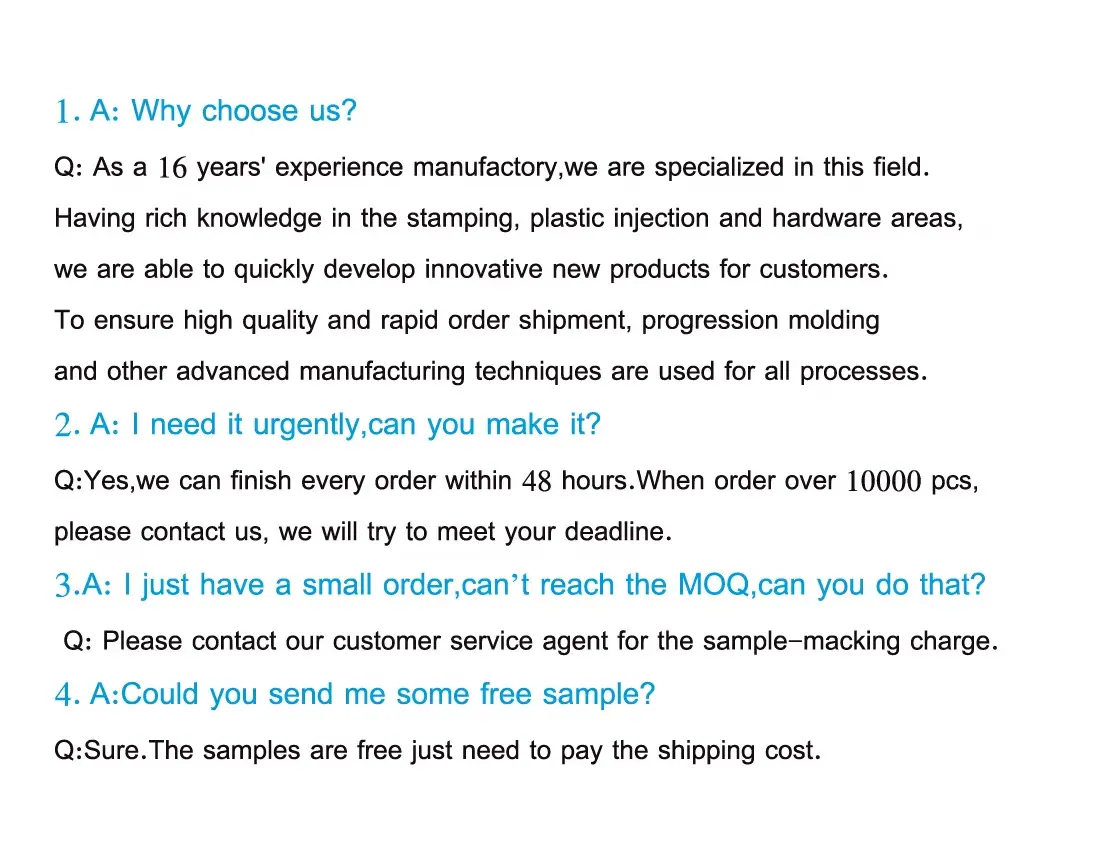 1. A: Why choose us?

Q: As a 16 years' experience manufactory,we are specialized in this field. Having rich knowledge in the stamping, plastic injection and hardware areas, we are able to quickly develop innovative new products for customers. To ensure high quality and rapid order shipment, progression molding and other advanced manufacturing techniques are used for all processes.

2. A: I need it urgently,can you make it?

Q:Yes,we can finish every order within 48 hours.When order over 10000 pcs, please contact us, we will try to meet your deadline.

3.A: I just have a small order,can't reach the MOQ,can you do that?

Q: Please contact our customer service agent for the sample-macking charge.

4. A:Could you send me some free sample?

Q:Sure.The samples are free just need to pay the shipping cost.